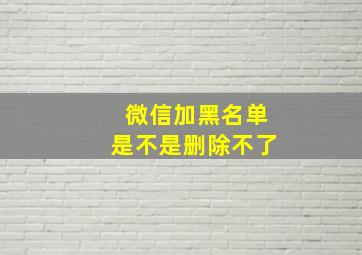 微信加黑名单
是不是删除不了